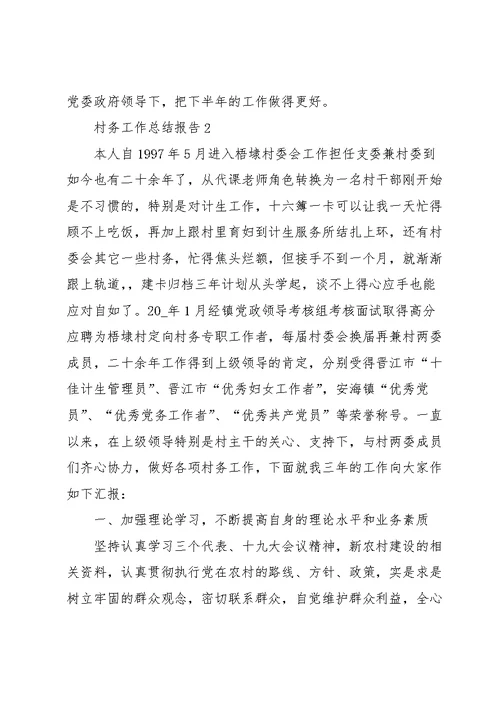 党委政府领导下，把下半年的工作做得更好。

村务工作总结报告 2

本人自 1997 年 5 月进入梧埭村委会工作担任支委兼村委到如今也有二十余年了，从代课老师角色转换为一名村干部刚开始是不习惯的，特别是对计生工作，十六簿一卡可以让我一天忙得顾不上吃饭，再加上跟村里育妇到计生服务所结扎上环，还有村委会其它一些村务，忙得焦头烂额，但接手不到一个月，就渐渐跟上轨道，，建卡归档三年计划从头学起，谈不上得心应手也能应对自如了。20_年 1 月经镇党政领导考核组考核面试取得高分应聘为梧埭村定向村务专职工作者，每届村委会换届再兼村两委成员，二十余年工作得到上级领导的肯定，分别受得晋江市“十佳计生管理员”、晋江市“优秀妇女工作者”，安海镇“优秀党员”、“优秀党务工作者”、“优秀共产党员”等荣誉称号。一直以来，在上级领导特别是村主干的关心、支持下，与村两委成员们齐心协力，做好各项村务工作，下面就我三年的工作向大家作如下汇报：

一、加强理论学习，不断提高自身的理论水平和业务素质

坚持认真学习三个代表、十九大会议精神，新农村建设的相关资料，认真贯彻执行党在农村的路线、方针、政策，实是求是树立牢固的群众观念，密切联系群众，自觉维护群众利益，全心